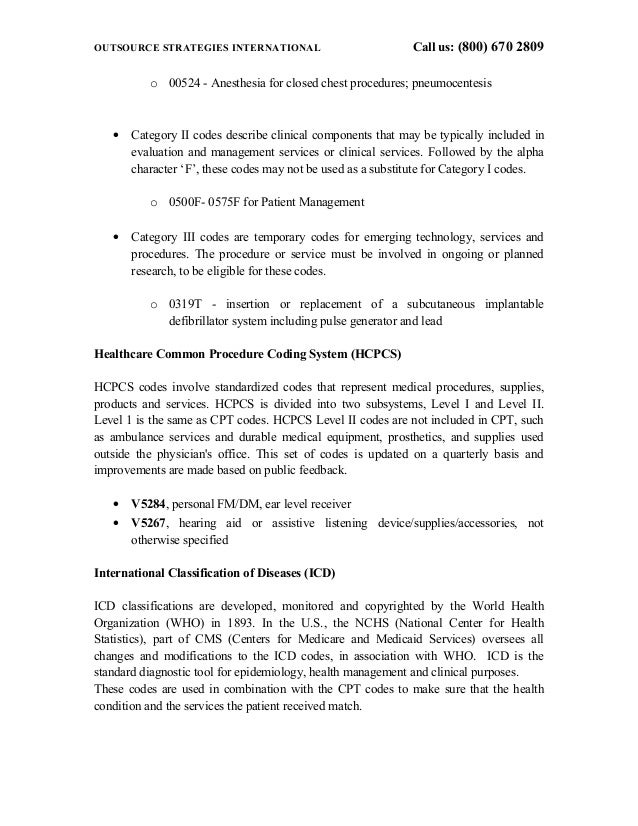 OUTSOURCE STRATEGIES INTERNATIONAL Call us: (800) 670 2809

o 00524 - Anesthesia for closed chest procedures; pneumocentesis

• Category II codes describe clinical components that may be typically included in evaluation and management services or clinical services. Followed by the alpha character 'F', these codes may not be used as a substitute for Category I codes.

o 0500F- 0575F for Patient Management

• Category III codes are temporary codes for emerging technology, services and procedures. The procedure or service must be involved in ongoing or planned research, to be eligible for these codes.

o 0319T - insertion or replacement of a subcutaneous implantable defibrillator system including pulse generator and lead

Healthcare Common Procedure Coding System (HCPCS)

HCPCS codes involve standardized codes that represent medical procedures, supplies, products and services. HCPCS is divided into two subsystems, Level I and Level II. Level 1 is the same as CPT codes. HCPCS Level II codes are not included in CPT, such as ambulance services and durable medical equipment, prosthetics, and supplies used outside the physician's office. This set of codes is updated on a quarterly basis and improvements are made based on public feedback.

• V5284, personal FM/DM, ear level receiver
• V5267, hearing aid or assistive listening device/supplies/accessories, not otherwise specified

International Classification of Diseases (ICD)

ICD classifications are developed, monitored and copyrighted by the World Health Organization (WHO) in 1893. In the U.S., the NCHS (National Center for Health Statistics), part of CMS (Centers for Medicare and Medicaid Services) oversees all changes and modifications to the ICD codes, in association with WHO. ICD is the standard diagnostic tool for epidemiology, health management and clinical purposes.
These codes are used in combination with the CPT codes to make sure that the health condition and the services the patient received match.